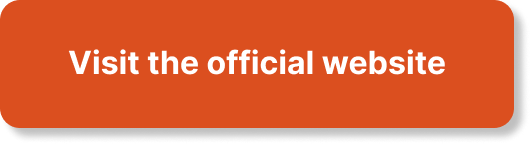 Visit the official website